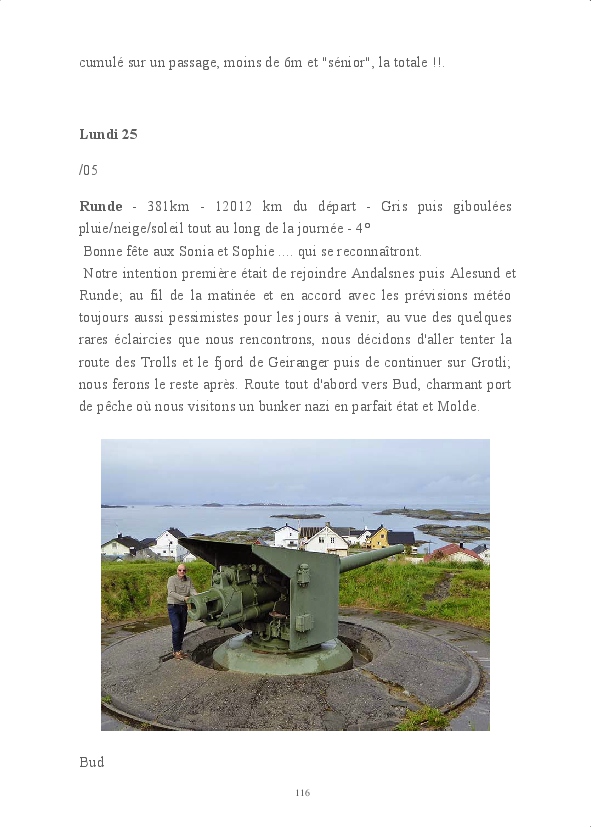 cumulé sur un passage, moins de 6m et "sénior", la totale !!.

**Lundi 25**

/05

**Runde** - 381km - 12012 km du départ - Gris puis giboulées pluie/neige/soleil tout au long de la journée - 4°

Bonne fête aux Sonia et Sophie .... qui se reconnaîtront.

Notre intention première était de rejoindre Andalsnes puis Alesund et Runde; au fil de la matinée et en accord avec les prévisions météo toujours aussi pessimistes pour les jours à venir, au vue des quelques rares éclaircies que nous rencontrons, nous décidons d'aller tenter la route des Trolls et le fjord de Geiranger puis de continuer sur Grotli; nous ferons le reste après. Route tout d'abord vers Bud, charmant port de pêche où nous visitons un bunker nazi en parfait état et Molde.

Bud

116